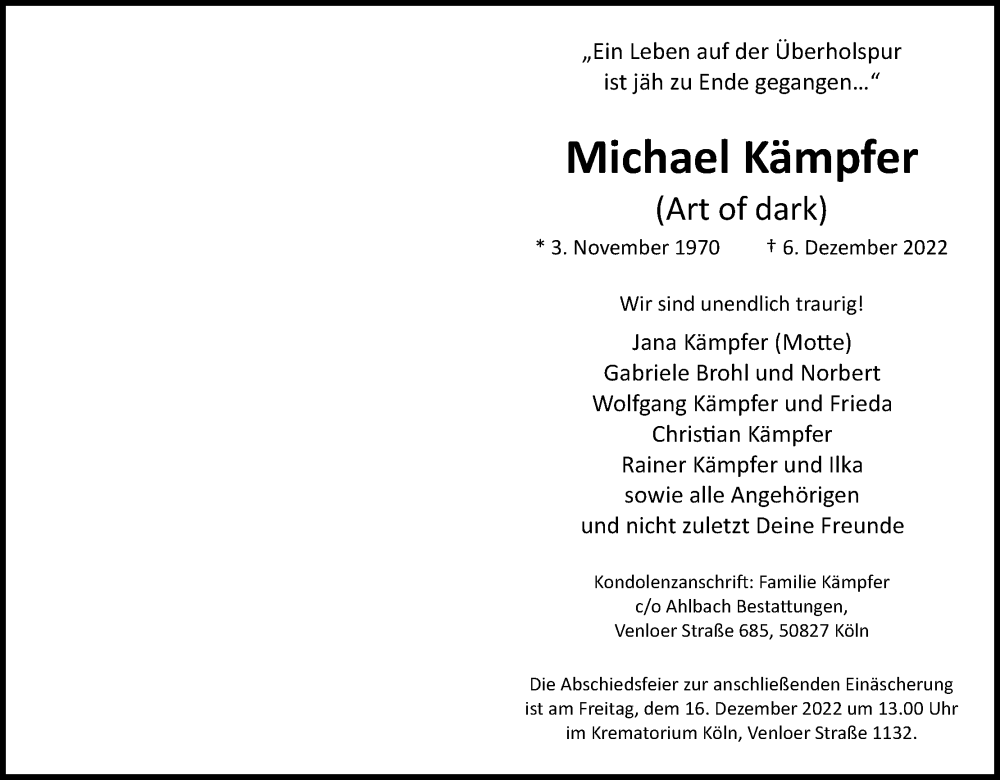 „Ein Leben auf der Überholspur ist jäh zu Ende gegangen…“

Michael Kämpfer
(Art of dark)

* 3. November 1970 † 6. Dezember 2022

Wir sind unendlich traurig!

Jana Kämpfer (Motte)
Gabriele Brohl und Norbert
Wolfgang Kämpfer und Frieda
Christian Kämpfer
Rainer Kämpfer und Ilka
sowie alle Angehörigen
und nicht zuletzt Deine Freunde

Kondolenzanschrift: Familie Kämpfer
c/o Ahlbach Bestattungen,
Venloer Straße 685, 50827 Köln

Die Abschiedsfeier zur anschließenden Einäscherung ist am Freitag, dem 16. Dezember 2022 um 13.00 Uhr im Krematorium Köln, Venloer Straße 1132.